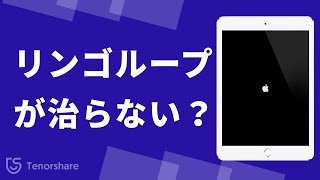 リンゴループ
が治らない？

Tenorshare